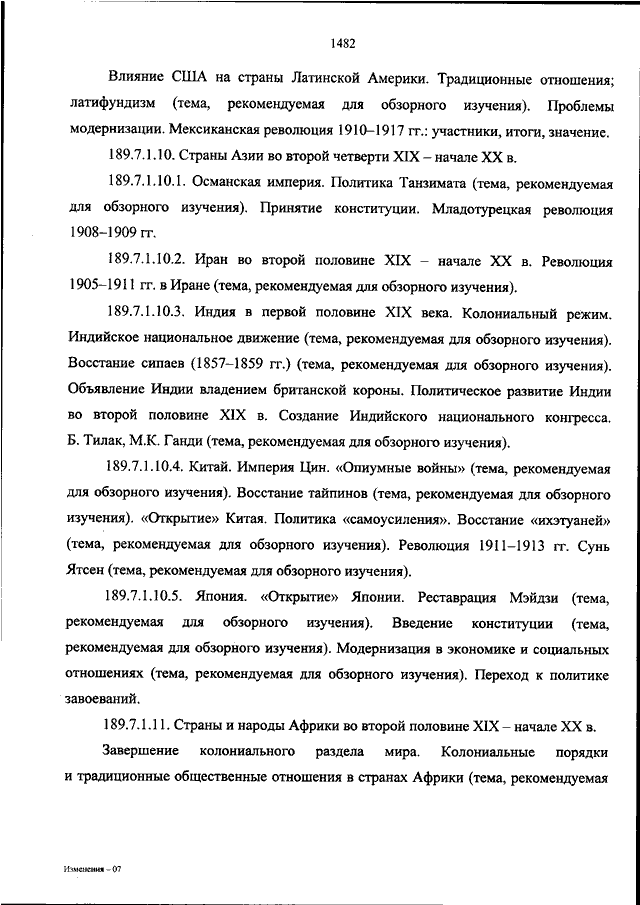 1482

Влияние США на страны Латинской Америки. Традиционные отношения; латифундизм (тема, рекомендуемая для обзорного изучения). Проблемы модернизации. Мексиканская революция 1910–1917 гг.: участники, итоги, значение.

189.7.1.10. Страны Азии во второй четверти XIX – начале XX в.

189.7.1.10.1. Османская империя. Политика Танзимата (тема, рекомендуемая для обзорного изучения). Принятие конституции. Младотурецкая революция 1908–1909 гг.

189.7.1.10.2. Иран во второй половине XIX – начале XX в. Революция 1905–1911 гг. в Иране (тема, рекомендуемая для обзорного изучения).

189.7.1.10.3. Индия в первой половине XIX века. Колониальный режим. Индийское национальное движение (тема, рекомендуемая для обзорного изучения). Восстание сипаев (1857–1859 гг.) (тема, рекомендуемая для обзорного изучения). Объявление Индии владением британской короны. Политическое развитие Индии во второй половине XIX в. Создание Индийского национального конгресса. Б. Тилак, М.К. Ганди (тема, рекомендуемая для обзорного изучения).

189.7.1.10.4. Китай. Империя Цин. «Опиумные войны» (тема, рекомендуемая для обзорного изучения). Восстание тайпинов (тема, рекомендуемая для обзорного изучения). «Открытие» Китая. Политика «самоусиления». Восстание «ихэтуаней» (тема, рекомендуемая для обзорного изучения). Революция 1911–1913 гг. Сунь Ятсен (тема, рекомендуемая для обзорного изучения).

189.7.1.10.5. Япония. «Открытие» Японии. Реставрация Мэйдзи (тема, рекомендуемая для обзорного изучения). Введение конституции (тема, рекомендуемая для обзорного изучения). Модернизация в экономике и социальных отношениях (тема, рекомендуемая для обзорного изучения). Переход к политике завоеваний.

189.7.1.11. Страны и народы Африки во второй половине XIX – начале XX в.

Завершение колониального раздела мира. Колониальные порядки и традиционные общественные отношения в странах Африки (тема, рекомендуемая

Изменения – 07